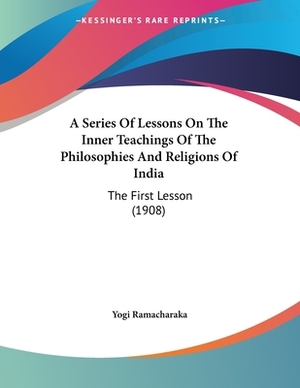 —KESSINGER'S RARE REPRINTS—

A Series Of Lessons On The Inner Teachings Of The Philosophies And Religions Of India

The First Lesson
(1908)

Yogi Ramacharaka